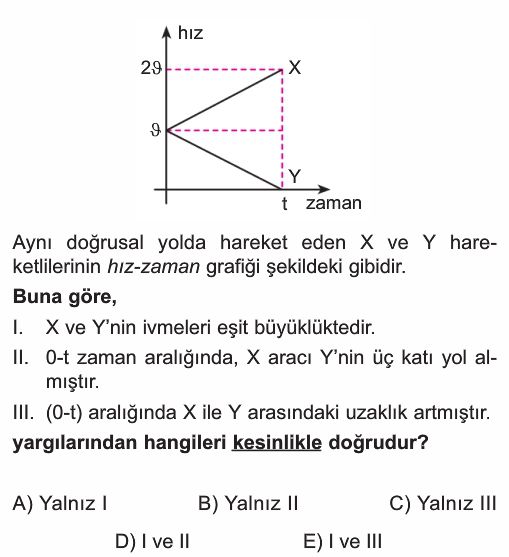 hız

$2\vartheta$

X

$\vartheta$

Y

t zaman

Aynı doğrusal yolda hareket eden X ve Y hareketlilerinin hız-zaman grafiği şekildeki gibidir.

Buna göre,

I. X ve Y'nin ivmeleri eşit büyüklüktedir.

II. 0-t zaman aralığında, X aracı Y'nin üç katı yol almıştır.

III. (0-t) aralığında X ile Y arasındaki uzaklık artmıştır.

yargılarından hangileri kesinlikle doğrudur?

A) Yalnız I
B) Yalnız II
C) Yalnız III
D) I ve II
E) I ve III